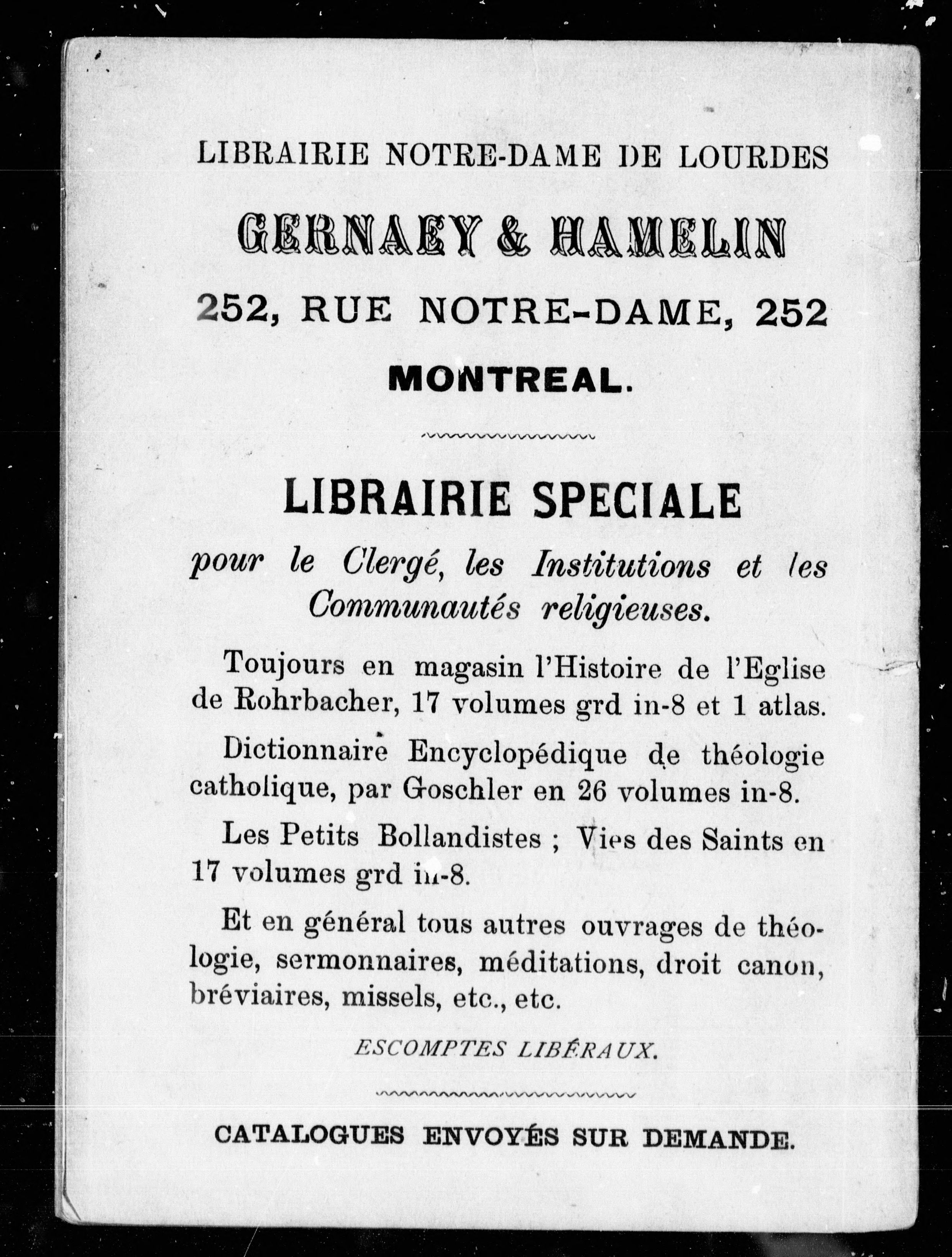 LIBRAIRIE NOTRE-DAME DE LOURDES

GERNAEY & HAMELIN

252, RUE NOTRE-DAME, 252

MONTREAL.

LIBRAIRIE SPECIALE

pour le Clergé, les Institutions et les Communautés religieuses.

Toujours en magasin l'Histoire de l'Eglise de Rohrbacher, 17 volumes grd in-8 et 1 atlas.

Dictionnaire Encyclopédique de théologie catholique, par Goschler en 26 volumes in-8.

Les Petits Bollandistes ; Vies des Saints en 17 volumes grd in-8.

Et en général tous autres ouvrages de théologie, sermonnaires, méditations, droit canon, bréviaires, missels, etc., etc.

ESCOMPTES LIBÉRAUX.

CATALOGUES ENVOYÉS SUR DEMANDE.